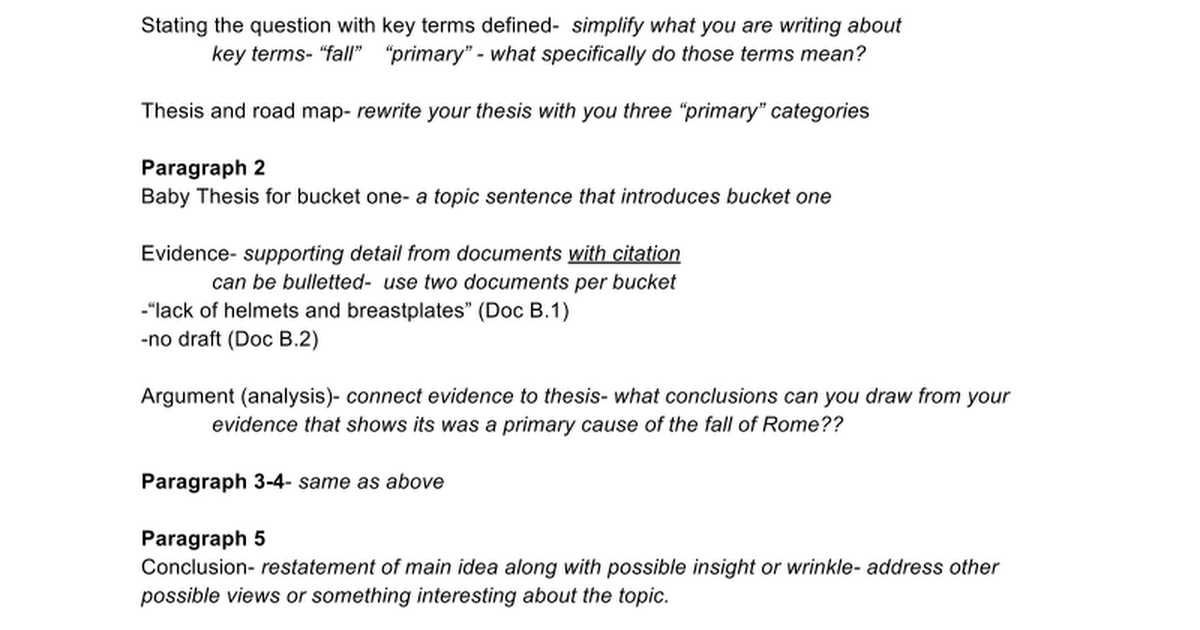 Stating the question with key terms defined- simplify what you are writing about
key terms- "fall" "primary" - what specifically do those terms mean?

Thesis and road map- rewrite your thesis with you three "primary" categories

Paragraph 2
Baby Thesis for bucket one- a topic sentence that introduces bucket one

Evidence- supporting detail from documents with citation
can be bulletted- use two documents per bucket
-"lack of helmets and breastplates" (Doc B.1)
-no draft (Doc B.2)

Argument (analysis)- connect evidence to thesis- what conclusions can you draw from your evidence that shows its was a primary cause of the fall of Rome??

Paragraph 3-4- same as above

Paragraph 5
Conclusion- restatement of main idea along with possible insight or wrinkle- address other possible views or something interesting about the topic.